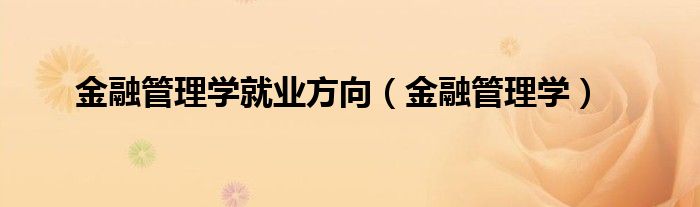 金融管理学就业方向（金融管理学）